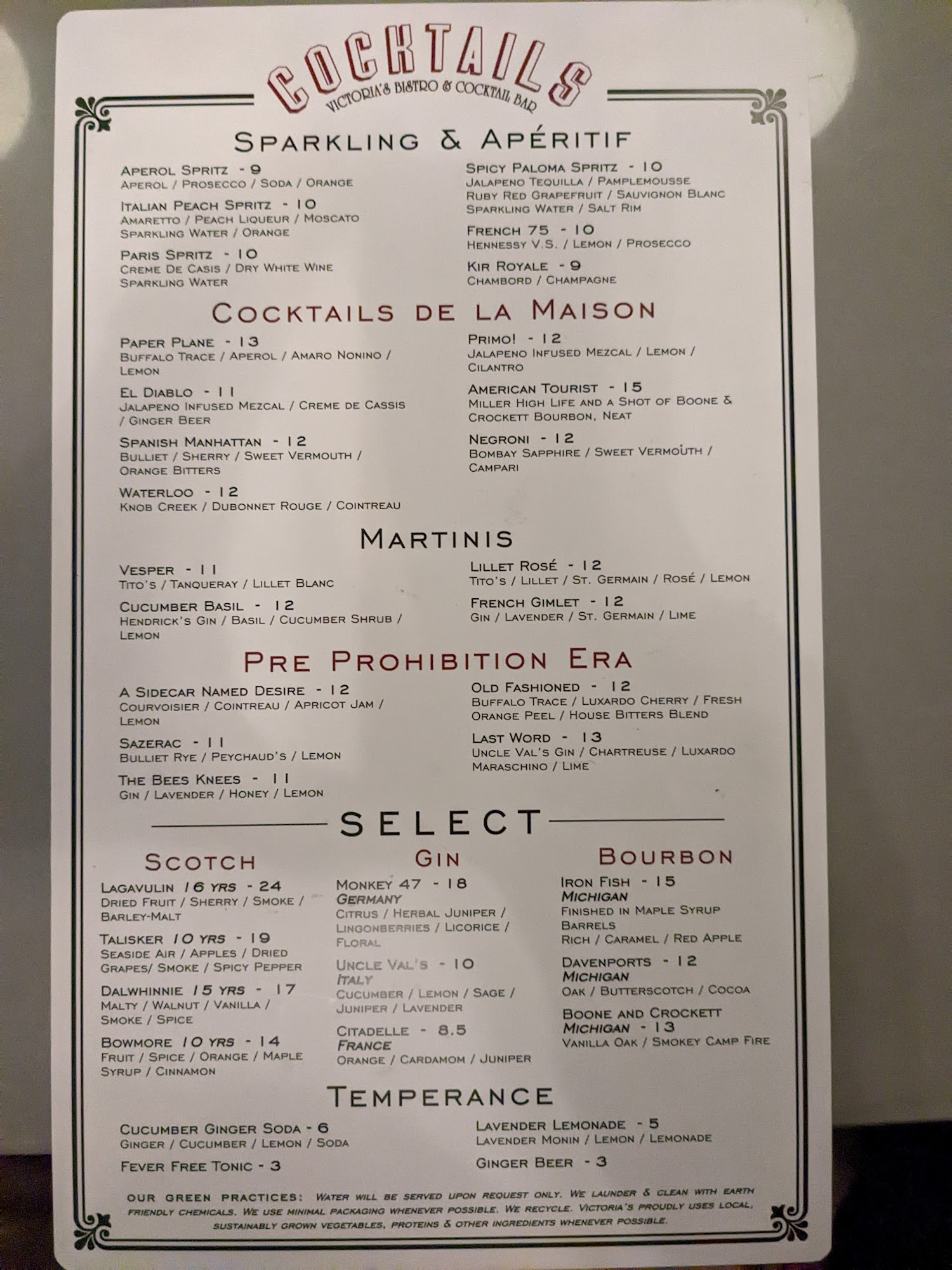 COCKTAILS
VICTORIA'S BISTRO & COCKTAIL BAR

SPARKLING & APÉRITIF

APEROL SPRITZ - 9
APEROL / PROSECCO / SODA / ORANGE

ITALIAN PEACH SPRITZ - 10
AMARETTO / PEACH LIQUEUR / MOSCATO
SPARKLING WATER / ORANGE

PARIS SPRITZ - 10
CREME DE CASIS / DRY WHITE WINE
SPARKLING WATER

SPICY PALOMA SPRITZ - 10
JALAPENO TEQUILLA / PAMPLEMOUSSE
RUBY RED GRAPEFRUIT / SAUVIGNON BLANC
SPARKLING WATER / SALT RIM

FRENCH 75 - 10
HENNESSY V.S. / LEMON / PROSECCO

KIR ROYALE - 9
CHAMBORD / CHAMPAGNE

COCKTAILS DE LA MAISON

PAPER PLANE - 13
BUFFALO TRACE / APEROL / AMARO NONINO / LEMON

EL DIABLO - 11
JALAPENO INFUSED MEZCAL / CREME DE CASSIS / GINGER BEER

SPANISH MANHATTAN - 12
BULLIET / SHERRY / SWEET VERMOUTH / ORANGE BITTERS

WATERLOO - 12
KNOB CREEK / DUBONNET ROUGE / COINTREAU

PRIMO! - 12
JALAPENO INFUSED MEZCAL / LEMON / CILANTRO

AMERICAN TOURIST - 15
MILLER HIGH LIFE AND A SHOT OF BOONE & CROCKETT BOURBON, NEAT

NEGRONI - 12
BOMBAY SAPPHIRE / SWEET VERMOUTH / CAMPARI

MARTINIS

VESPER - 11
TITO'S / TANQUERAY / LILLET BLANC

CUCUMBER BASIL - 12
HENDRICK'S GIN / BASIL / CUCUMBER SHRUB / LEMON

LILLET ROSÉ - 12
TITO'S / LILLET / ST. GERMAIN / ROSÉ / LEMON

FRENCH GIMLET - 12
GIN / LAVENDER / ST. GERMAIN / LIME

PRE PROHIBITION ERA

A SIDECAR NAMED DESIRE - 12
COURVOISIER / COINTREAU / APRICOT JAM / LEMON

SAZERAC - 11
BULLIET RYE / PEYCHAUD'S / LEMON

THE BEES KNEES - 11
GIN / LAVENDER / HONEY / LEMON

OLD FASHIONED - 12
BUFFALO TRACE / LUXARDO CHERRY / FRESH ORANGE PEEL / HOUSE BITTERS BLEND

LAST WORD - 13
UNCLE VAL'S GIN / CHARTREUSE / LUXARDO MARASCHINO / LIME

SELECT

SCOTCH

LAGAVULIN 16 YRS - 24
DRIED FRUIT / SHERRY / SMOKE / BARLEY-MALT

TALISKER 10 YRS - 19
SEASIDE AIR / APPLES / DRIED GRAPES/ SMOKE / SPICY PEPPER

DALWHINNIE 15 YRS - 17
MALTY / WALNUT / VANILLA / SMOKE / SPICE

BOWMORE 10 YRS - 14
FRUIT / SPICE / ORANGE / MAPLE SYRUP / CINNAMON

GIN

MONKEY 47 - 18
GERMANY
CITRUS / HERBAL JUNIPER / LINGONBERRIES / LICORICE / FLORAL

UNCLE VAL'S - 10
ITALY
CUCUMBER / LEMON / SAGE / JUNIPER / LAVENDER

CITADELLE - 8.5
FRANCE
ORANGE / CARDAMOM / JUNIPER

BOURBON

IRON FISH - 15
MICHIGAN
FINISHED IN MAPLE SYRUP BARRELS
RICH / CARAMEL / RED APPLE

DAVENPORTS - 12
MICHIGAN
OAK / BUTTERSCOTCH / COCOA

BOONE AND CROCKETT
MICHIGAN - 13
VANILLA OAK / SMOKEY CAMP FIRE

TEMPERANCE

CUCUMBER GINGER SODA - 6
GINGER / CUCUMBER / LEMON / SODA

FEVER FREE TONIC - 3

LAVENDER LEMONADE - 5
LAVENDER MONIN / LEMON / LEMONADE

GINGER BEER - 3

OUR GREEN PRACTICES: WATER WILL BE SERVED UPON REQUEST ONLY. WE LAUNDER & CLEAN WITH EARTH FRIENDLY CHEMICALS. WE USE MINIMAL PACKAGING WHENEVER POSSIBLE. WE RECYCLE. VICTORIA'S PROUDLY USES LOCAL, SUSTAINABLY GROWN VEGETABLES, PROTEINS & OTHER INGREDIENTS WHENEVER POSSIBLE.